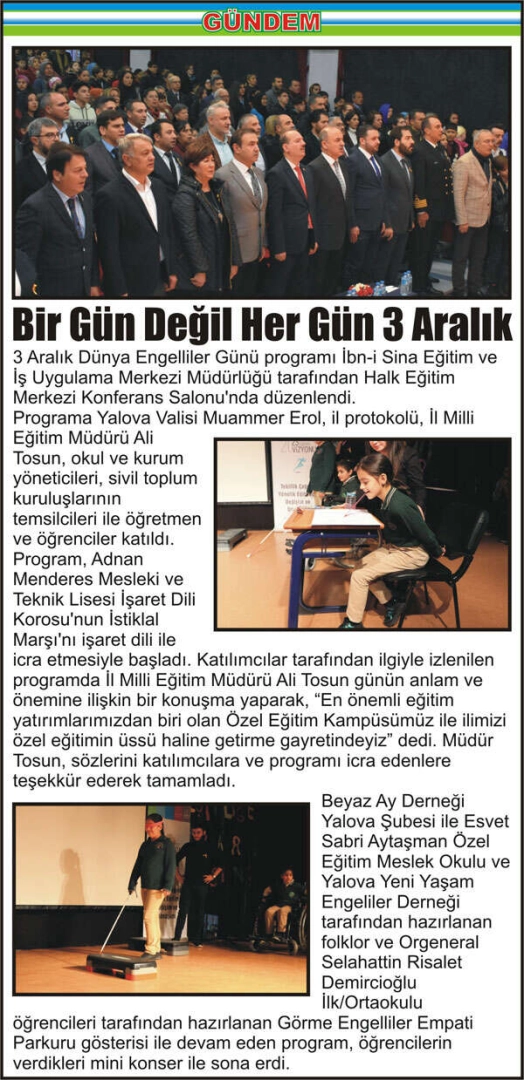 GÜNDEM

Bir Gün Değil Her Gün 3 Aralık

3 Aralık Dünya Engelliler Günü programı İbn-i Sina Eğitim ve İş Uygulama Merkezi Müdürlüğü tarafından Halk Eğitim Merkezi Konferans Salonu'nda düzenlendi.

Programa Yalova Valisi Muammer Erol, il protokolü, İl Milli Eğitim Müdürü Ali Tosun, okul ve kurum yöneticileri, sivil toplum kuruluşlarının temsilcileri ile öğretmen ve öğrenciler katıldı. Program, Adnan Menderes Mesleki ve Teknik Lisesi İşaret Dili Korosu'nun İstiklal Marşı'nı işaret dili ile icra etmesiyle başladı. Katılımcılar tarafından ilgiyle izlenilen programda İl Milli Eğitim Müdürü Ali Tosun günün anlam ve önemine ilişkin bir konuşma yaparak, "En önemli eğitim yatırımlarımızdan biri olan Özel Eğitim Kampüsümüz ile ilimizi özel eğitimin üssü haline getirme gayretindeyiz" dedi. Müdür Tosun, sözlerini katılımcılara ve programı icra edenlere teşekkür ederek tamamladı.

Beyaz Ay Derneği Yalova Şubesi ile Esvet Sabri Aytaşman Özel Eğitim Meslek Okulu ve Yalova Yeni Yaşam Engeliler Derneği tarafından hazırlanan folklor ve Orgeneral Selahattin Risalet Demircioğlu İlk/Ortaokulu öğrencileri tarafından hazırlanan Görme Engelliler Empati Parkuru gösterisi ile devam eden program, öğrencilerin verdikleri mini konser ile sona erdi.